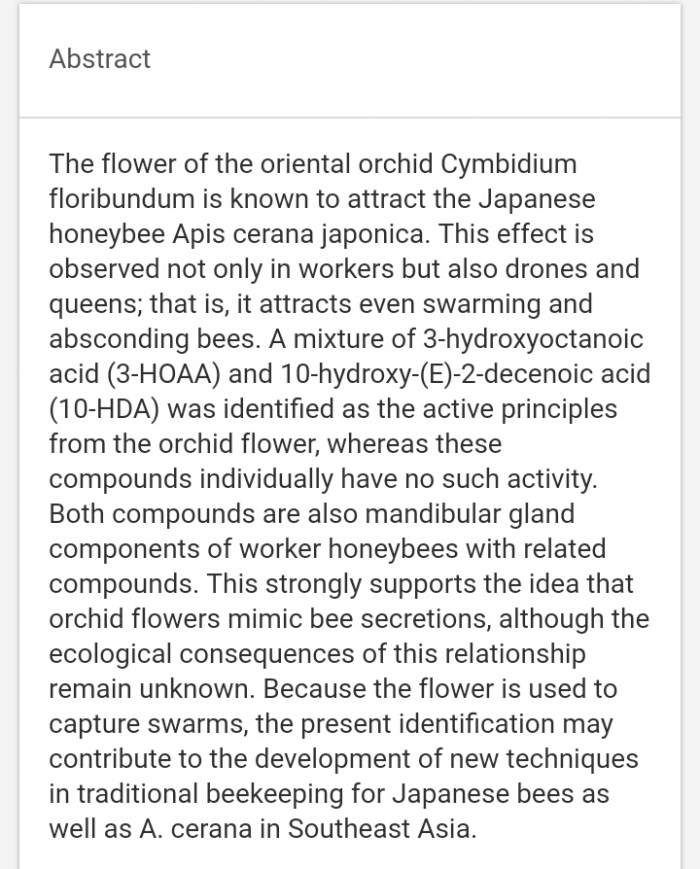 Abstract

The flower of the oriental orchid Cymbidium floribundum is known to attract the Japanese honeybee Apis cerana japonica. This effect is observed not only in workers but also drones and queens; that is, it attracts even swarming and absconding bees. A mixture of 3-hydroxyoctanoic acid (3-HOAA) and 10-hydroxy-(E)-2-decenoic acid (10-HDA) was identified as the active principles from the orchid flower, whereas these compounds individually have no such activity. Both compounds are also mandibular gland components of worker honeybees with related compounds. This strongly supports the idea that orchid flowers mimic bee secretions, although the ecological consequences of this relationship remain unknown. Because the flower is used to capture swarms, the present identification may contribute to the development of new techniques in traditional beekeeping for Japanese bees as well as A. cerana in Southeast Asia.